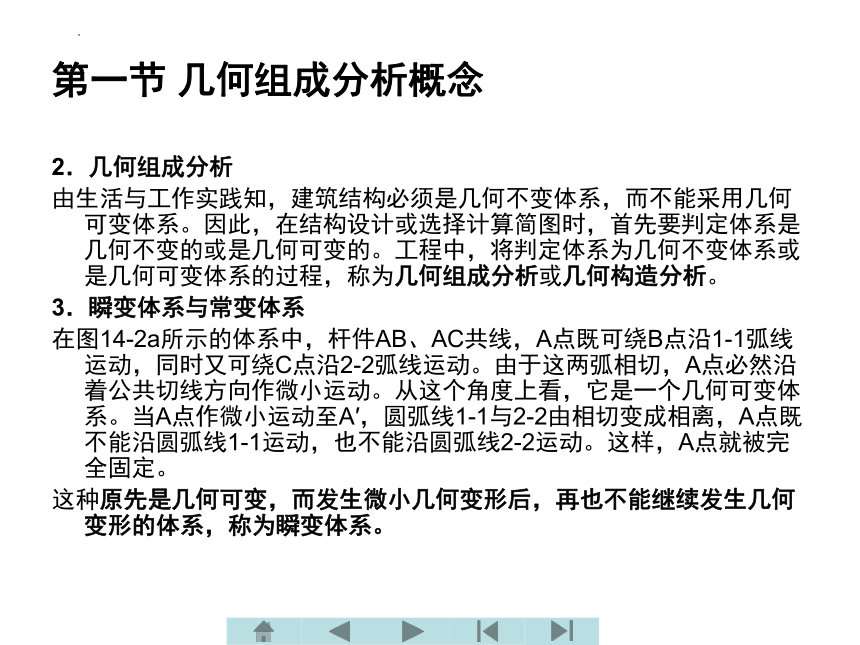 第一节 几何组成分析概念

2．几何组成分析

由生活与工作实践知，建筑结构必须是几何不变体系，而不能采用几何可变体系。因此，在结构设计或选择计算简图时，首先要判定体系是几何不变的或是几何可变的。工程中，将判定体系为几何不变体系或是几何可变体系的过程，称为几何组成分析或几何构造分析。

3．瞬变体系与常变体系

在图14-2a所示的体系中，杆件AB、AC共线，A点既可绕B点沿1-1弧线运动，同时又可绕C点沿2-2弧线运动。由于这两弧相切，A点必然沿着公共切线方向作微小运动。从这个角度上看，它是一个几何可变体系。当A点作微小运动至A′，圆弧线1-1与2-2由相切变成相离，A点既不能沿圆弧线1-1运动，也不能沿圆弧线2-2运动。这样，A点就被完全固定。

这种原先是几何可变，而发生微小几何变形后，再也不能继续发生几何变形的体系，称为瞬变体系。